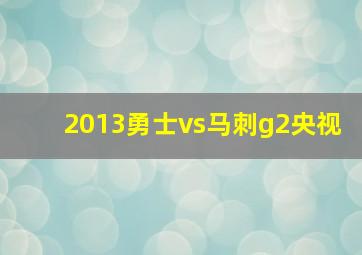 2013勇士vs马刺g2央视